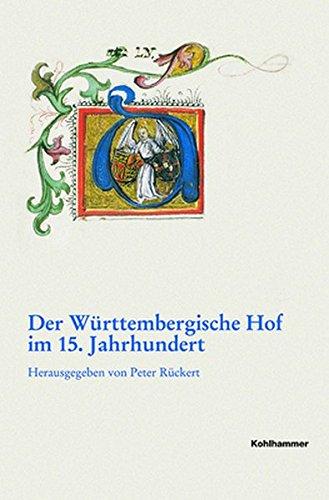 Der Württembergische Hof im 15. Jahrhundert

Herausgegeben von Peter Rückert

Kohlhammer